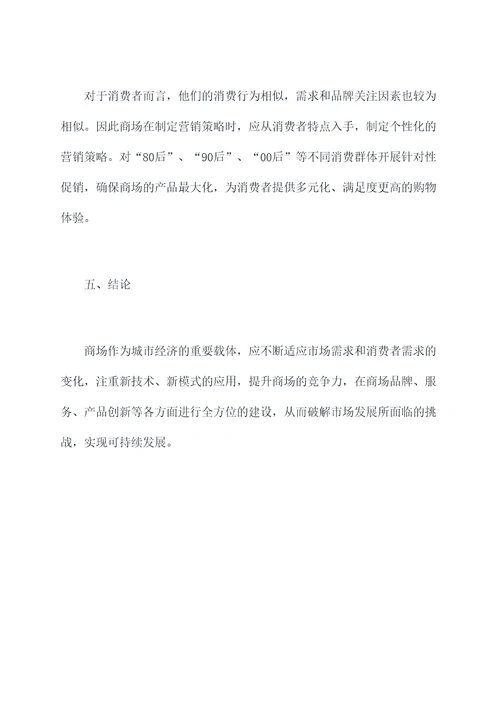 对于消费者而言，他们的消费行为相似，需求和品牌关注因素也较为相似。因此商场在制定营销策略时，应从消费者特点入手，制定个性化的营销策略。对“80后”、“90后”、“00后”等不同消费群体开展针对性促销，确保商场的产品最大化，为消费者提供多元化、满足度更高的购物体验。

五、结论

商场作为城市经济的重要载体，应不断适应市场需求和消费者需求的变化，注重新技术、新模式的应用，提升商场的竞争力，在商场品牌、服务、产品创新等各方面进行全方位的建设，从而破解市场发展所面临的挑战，实现可持续发展。